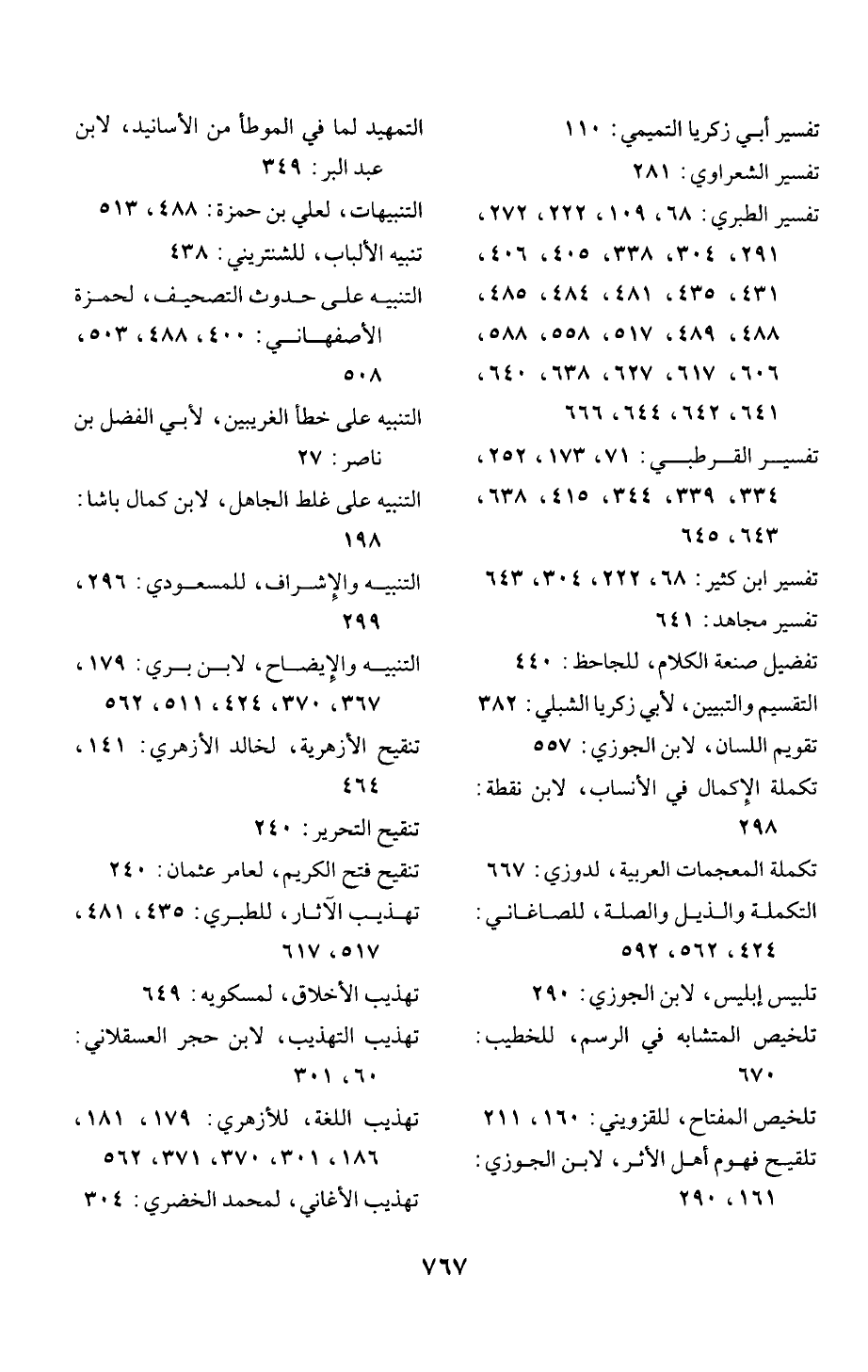 تفسير أبي زكريا التميمي: ١١٠
تفسير الشعراوي: ٢٨١
تفسير الطبري: ٦٨، ١٠٩، ٢٢٢، ٢٧٢، ٢٩١، ٣٠٤، ٣٣٨، ٤٠٥، ٤٠٦، ٤٣١، ٤٣٥، ٤٨١، ٤٨٤، ٤٨٥، ٤٨٨، ٤٨٩، ٥١٧، ٥٥٨، ٥٨٨، ٦٠٦، ٦١٧، ٦٢٧، ٦٣٨، ٦٤٠، ٦٤١، ٦٤٢، ٦٤٤، ٦٦٦
تفسير القرطبي: ٧١، ١٧٣، ٢٥٢، ٣٣٤، ٣٣٩، ٣٤٤، ٤١٥، ٦٣٨، ٦٤٣، ٦٤٥
تفسير ابن كثير: ٦٨، ٢٢٢، ٣٠٤، ٦٤٣
تفسير مجاهد: ٦٤١
تفضيل صنعة الكلام، للجاحظ: ٤٤٠
التقسيم والتبيين، لأبي زكريا الشبلي: ٣٨٢
تقويم اللسان، لابن الجوزي: ٥٥٧
تكملة الإكمال في الأنساب، لابن نقطة: ٢٩٨
تكملة المعجمات العربية، لدوزي: ٦٦٧
التكملة والذيل والصلة، للصاغاني: ٤٢٤، ٥٦٢، ٥٩٢
تلبيس إبليس، لابن الجوزي: ٢٩٠
تلخيص المتشابه في الرسم، للخطيب: ٦٧٠
تلخيص المفتاح، للقزويني: ١٦٠، ٢١١
تلقيح فهوم أهل الأثر، لابن الجوزي: ١٦١، ٢٩٠

التمهيد لما في الموطأ من الأسانيد، لابن عبد البر: ٣٤٩
التنبيهات، لعلي بن حمزة: ٤٨٨، ٥١٣
تنبيه الألباب، للشنتريني: ٤٣٨
التنبيه على حدوث التصحيف، لحمزة الأصفهاني: ٤٠٠، ٤٨٨، ٥٠٣، ٥٠٨
التنبيه على خطأ الغريبين، لأبي الفضل بن ناصر: ٢٧
التنبيه على غلط الجاهل، لابن كمال باشا: ١٩٨
التنبيه والإشراف، للمسعودي: ٢٩٦، ٢٩٩
التنبيه والإيضاح، لابن بري: ١٧٩، ٣٦٧، ٣٧٠، ٤٢٤، ٥١١، ٥٦٢
تنقيح الأزهرية، لخالد الأزهري: ١٤١، ٤٦٤
تنقيح التحرير: ٢٤٠
تنقيح فتح الكريم، لعامر عثمان: ٢٤٠
تهذيب الآثار، للطبري: ٤٣٥، ٤٨١، ٥١٧، ٦١٧
تهذيب الأخلاق، لمسكويه: ٦٤٩
تهذيب التهذيب، لابن حجر العسقلاني: ٦٠، ٣٠١
تهذيب اللغة، للأزهري: ١٧٩، ١٨١، ١٨٦، ٣٠١، ٣٧٠، ٣٧١، ٥٦٢
تهذيب الأغاني، لمحمد الخضري: ٣٠٤

٧٦٧